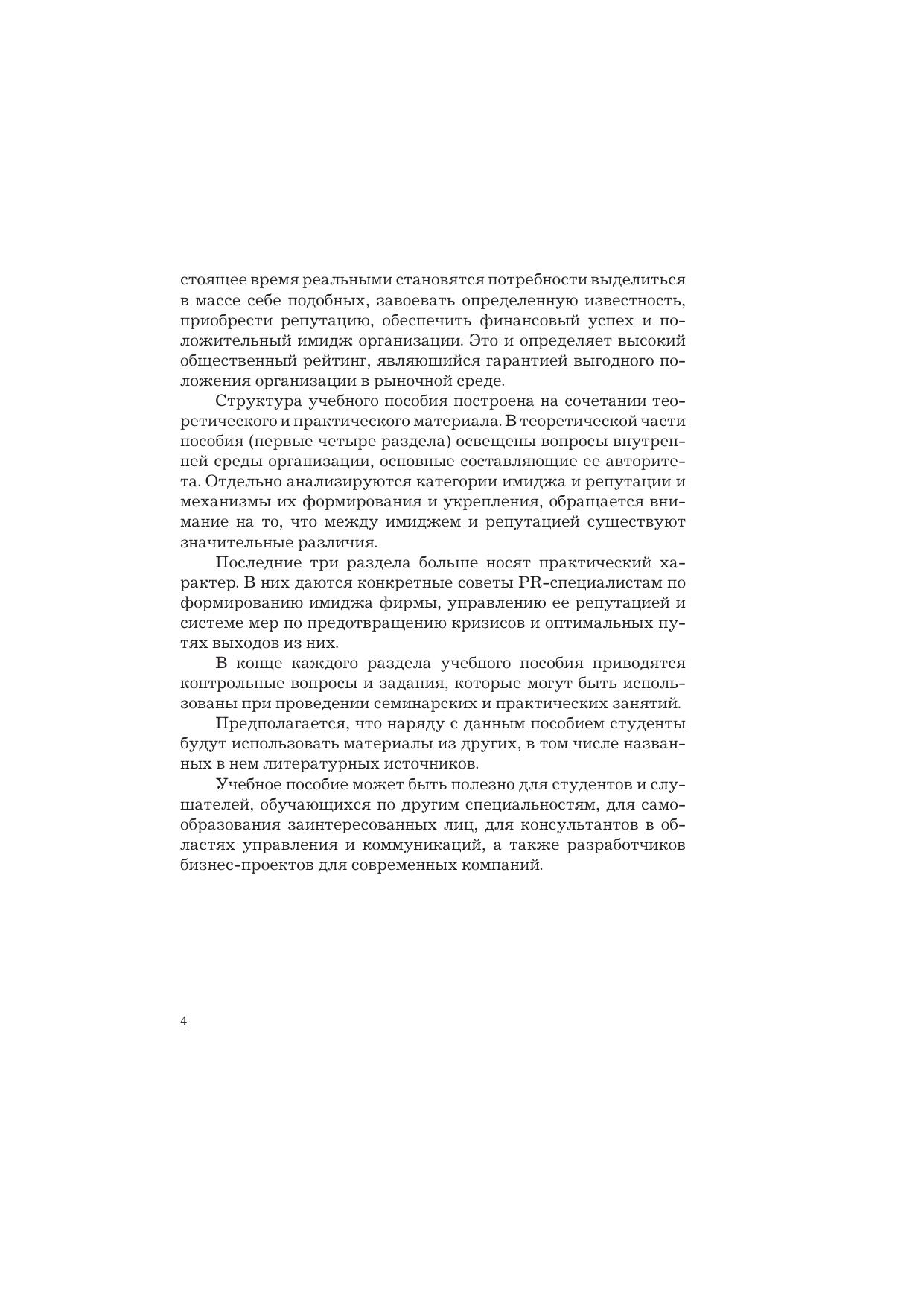 стоящее время реальными становятся потребности выделиться в массе себе подобных, завоевать определенную известность, приобрести репутацию, обеспечить финансовый успех и положительный имидж организации. Это и определяет высокий общественный рейтинг, являющийся гарантией выгодного положения организации в рыночной среде.

Структура учебного пособия построена на сочетании теоретического и практического материала. В теоретической части пособия (первые четыре раздела) освещены вопросы внутренней среды организации, основные составляющие ее авторитета. Отдельно анализируются категории имиджа и репутации и механизмы их формирования и укрепления, обращается внимание на то, что между имиджем и репутацией существуют значительные различия.

Последние три раздела больше носят практический характер. В них даются конкретные советы PR-специалистам по формированию имиджа фирмы, управлению ее репутацией и системе мер по предотвращению кризисов и оптимальных путях выходов из них.

В конце каждого раздела учебного пособия приводятся контрольные вопросы и задания, которые могут быть использованы при проведении семинарских и практических занятий.

Предполагается, что наряду с данным пособием студенты будут использовать материалы из других, в том числе названных в нем литературных источников.

Учебное пособие может быть полезно для студентов и слушателей, обучающихся по другим специальностям, для самообразования заинтересованных лиц, для консультантов в областях управления и коммуникаций, а также разработчиков бизнес-проектов для современных компаний.

4